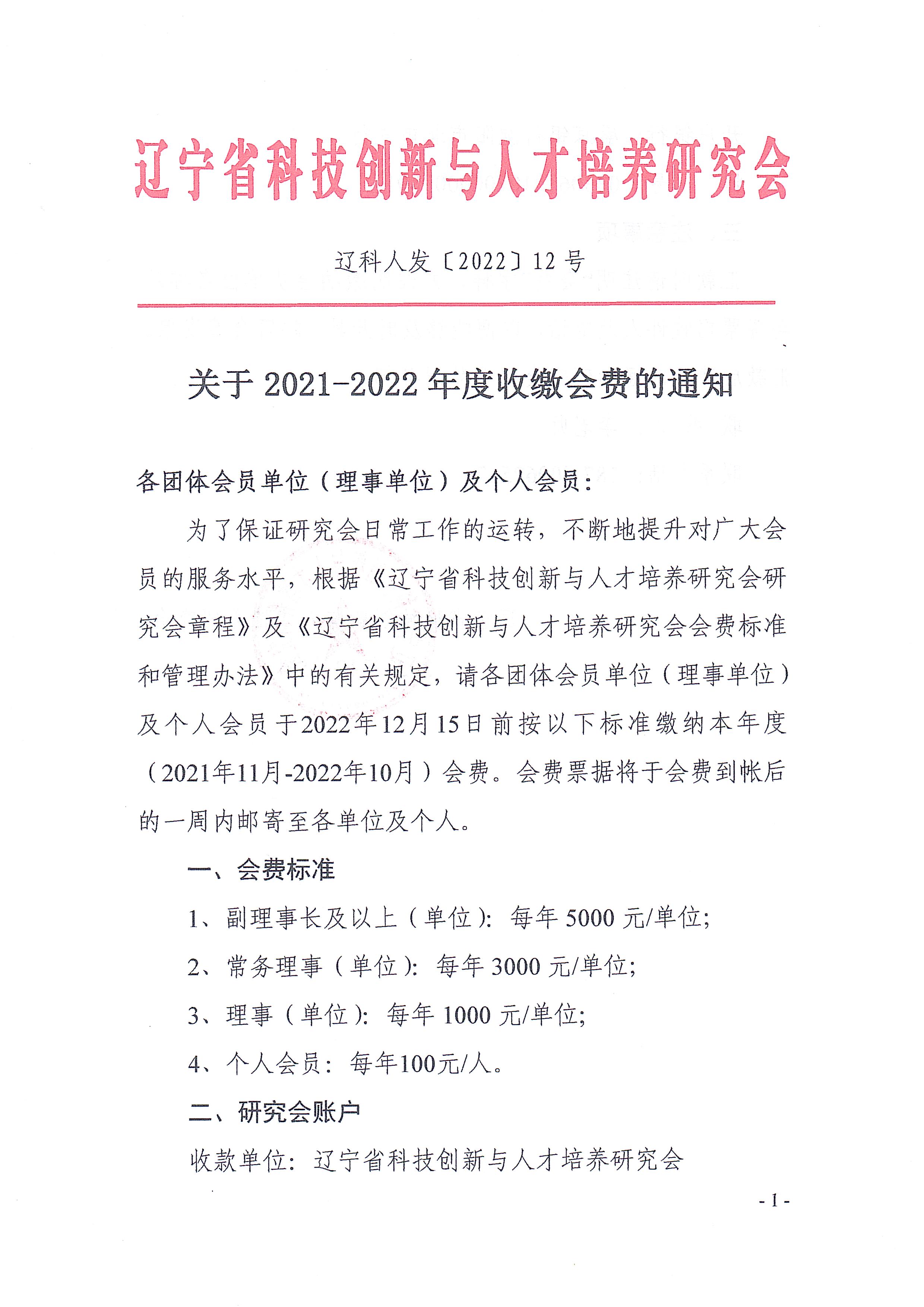 辽宁省科技创新与人才培养研究会

辽科人发〔2022〕12 号

关于 2021-2022 年度收缴会费的通知

各团体会员单位（理事单位）及个人会员：

为了保证研究会日常工作的运转，不断地提升对广大会员的服务水平，根据《辽宁省科技创新与人才培养研究会研究会章程》及《辽宁省科技创新与人才培养研究会会费标准和管理办法》中的有关规定，请各团体会员单位（理事单位）及个人会员于2022年12月15日前按以下标准缴纳本年度（2021年11月-2022年10月）会费。会费票据将于会费到帐后的一周内邮寄至各单位及个人。

一、会费标准

1、副理事长及以上（单位）：每年 5000 元/单位；

2、常务理事（单位）：每年 3000 元/单位；

3、理事（单位）：每年 1000 元/单位；

4、个人会员：每年100元/人。

二、研究会账户

收款单位：辽宁省科技创新与人才培养研究会

- 1 -